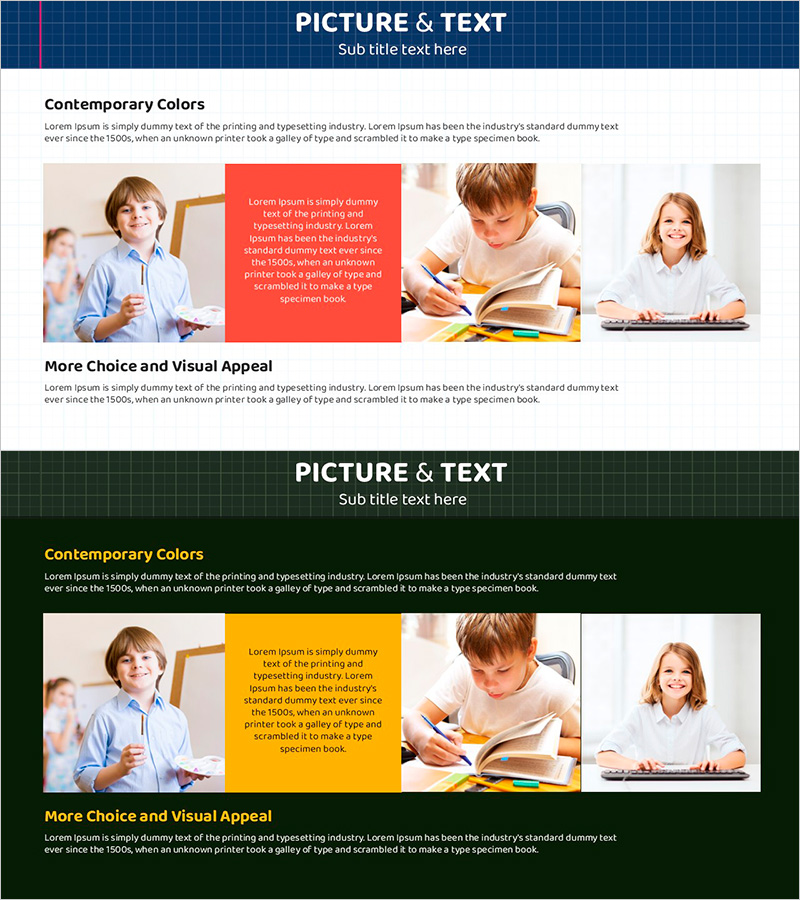 PICTURE & TEXT
Sub title text here

Contemporary Colors

Lorem Ipsum is simply dummy text of the printing and typesetting industry. Lorem Ipsum has been the industry's standard dummy text ever since the 1500s, when an unknown printer took a galley of type and scrambled it to make a type specimen book.

Lorem Ipsum is simply dummy text of the printing and typesetting industry. Lorem Ipsum has been the industry's standard dummy text ever since the 1500s, when an unknown printer took a galley of type and scrambled it to make a type specimen book.

More Choice and Visual Appeal

Lorem Ipsum is simply dummy text of the printing and typesetting industry. Lorem Ipsum has been the industry's standard dummy text ever since the 1500s, when an unknown printer took a galley of type and scrambled it to make a type specimen book.

PICTURE & TEXT
Sub title text here

Contemporary Colors

Lorem Ipsum is simply dummy text of the printing and typesetting industry. Lorem Ipsum has been the industry's standard dummy text ever since the 1500s, when an unknown printer took a galley of type and scrambled it to make a type specimen book.

Lorem Ipsum is simply dummy text of the printing and typesetting industry. Lorem Ipsum has been the industry's standard dummy text ever since the 1500s, when an unknown printer took a galley of type and scrambled it to make a type specimen book.

More Choice and Visual Appeal

Lorem Ipsum is simply dummy text of the printing and typesetting industry. Lorem Ipsum has been the industry's standard dummy text ever since the 1500s, when an unknown printer took a galley of type and scrambled it to make a type specimen book.